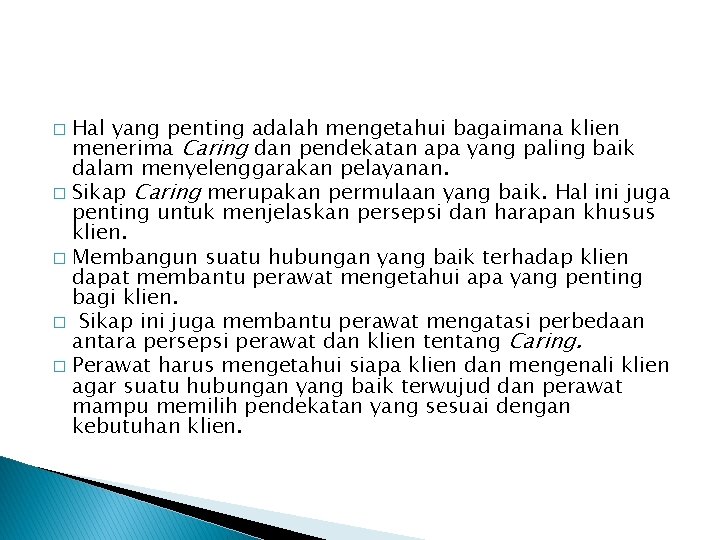 □ Hal yang penting adalah mengetahui bagaimana klien menerima Caring dan pendekatan apa yang paling baik dalam menyelenggarakan pelayanan.

□ Sikap Caring merupakan permulaan yang baik. Hal ini juga penting untuk menjelaskan persepsi dan harapan khusus klien.

□ Membangun suatu hubungan yang baik terhadap klien dapat membantu perawat mengetahui apa yang penting bagi klien.

□ Sikap ini juga membantu perawat mengatasi perbedaan antara persepsi perawat dan klien tentang Caring.

□ Perawat harus mengetahui siapa klien dan mengenali klien agar suatu hubungan yang baik terwujud dan perawat mampu memilih pendekatan yang sesuai dengan kebutuhan klien.